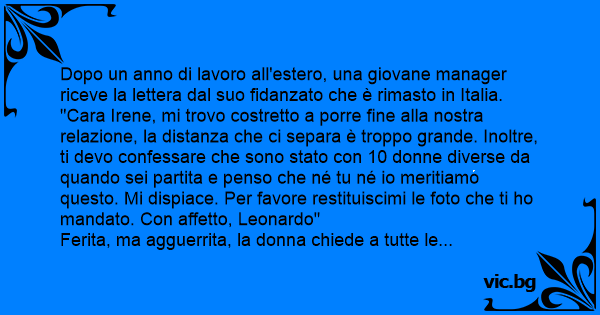 Dopo un anno di lavoro all'estero, una giovane manager riceve la lettera dal suo fidanzato che è rimasto in Italia.
"Cara Irene, mi trovo costretto a porre fine alla nostra relazione, la distanza che ci separa è troppo grande. Inoltre, ti devo confessare che sono stato con 10 donne diverse da quando sei partita e penso che né tu né io meritiamo questo. Mi dispiace. Per favore restituiscimi le foto che ti ho mandato. Con affetto, Leonardo"
Ferita, ma agguerrita, la donna chiede a tutte le...

vic.bg